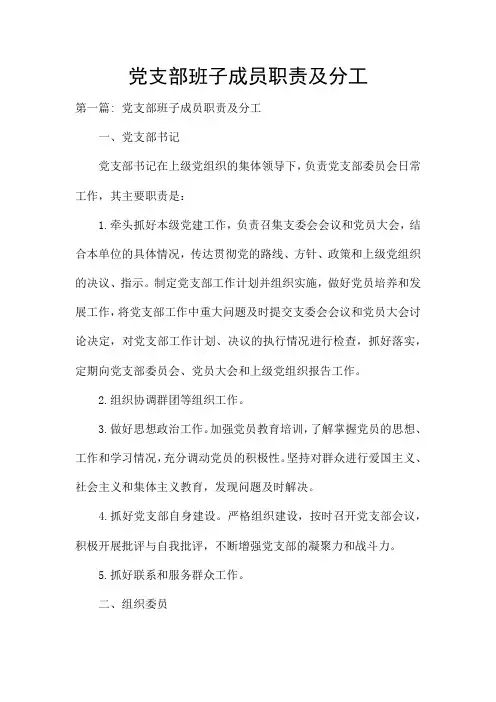 党支部班子成员职责及分工

第一篇：党支部班子成员职责及分工

一、党支部书记

党支部书记在上级党组织的集体领导下，负责党支部委员会日常工作，其主要职责是：

1.牵头抓好本级党建工作，负责召集支委会会议和党员大会，结合本单位的具体情况，传达贯彻党的路线、方针、政策和上级党组织的决议、指示。制定党支部工作计划并组织实施，做好党员培养和发展工作，将党支部工作中重大问题及时提交支委会会议和党员大会讨论决定，对党支部工作计划、决议的执行情况进行检查，抓好落实，定期向党支部委员会、党员大会和上级党组织报告工作。

2.组织协调群团等组织工作。

3.做好思想政治工作。加强党员教育培训，了解掌握党员的思想、工作和学习情况，充分调动党员的积极性。坚持对群众进行爱国主义、社会主义和集体主义教育，发现问题及时解决。

4.抓好党支部自身建设。严格组织建设，按时召开党支部会议，积极开展批评与自我批评，不断增强党支部的凝聚力和战斗力。

5.抓好联系和服务群众工作。

二、组织委员